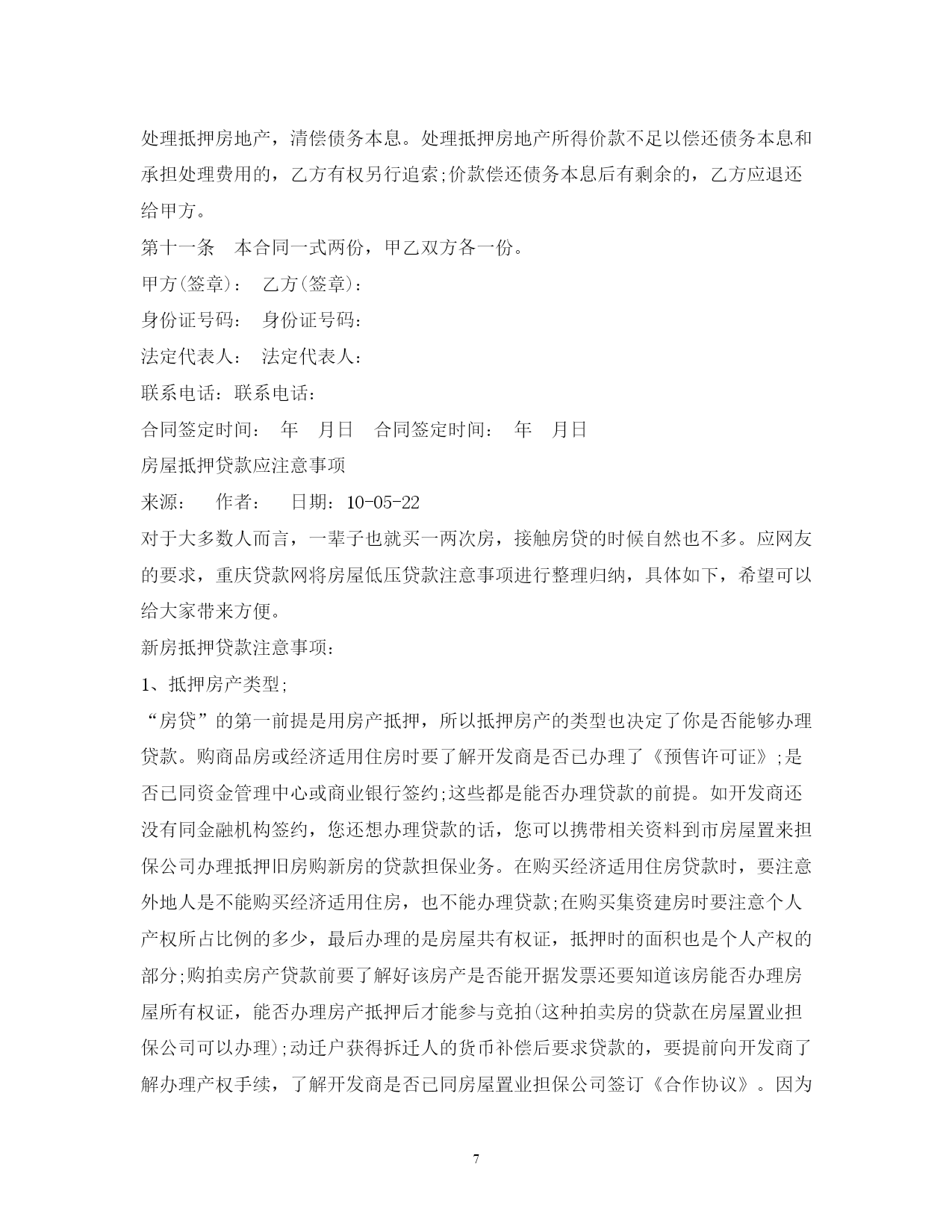 处理抵押房地产，清偿债务本息。处理抵押房地产所得价款不足以偿还债务本息和承担处理费用的，乙方有权另行追索;价款偿还债务本息后有剩余的，乙方应退还给甲方。

第十一条　本合同一式两份，甲乙双方各一份。

甲方(签章)：　乙方(签章)：

身份证号码：　身份证号码：

法定代表人：　法定代表人：

联系电话：联系电话：

合同签定时间：　年　月日　合同签定时间：　年　月日

房屋抵押贷款应注意事项

来源：　作者：　日期：10-05-22

对于大多数人而言，一辈子也就买一两次房，接触房贷的时候自然也不多。应网友的要求，重庆贷款网将房屋低压贷款注意事项进行整理归纳，具体如下，希望可以给大家带来方便。

新房抵押贷款注意事项：

1、抵押房产类型;

“房贷”的第一前提是用房产抵押，所以抵押房产的类型也决定了你是否能够办理贷款。购商品房或经济适用住房时要了解开发商是否已办理了《预售许可证》;是否已同资金管理中心或商业银行签约;这些都是能否办理贷款的前提。如开发商还没有同金融机构签约，您还想办理贷款的话，您可以携带相关资料到市房屋置来担保公司办理抵押旧房购新房的贷款担保业务。在购买经济适用住房贷款时，要注意外地人是不能购买经济适用住房，也不能办理贷款;在购买集资建房时要注意个人产权所占比例的多少，最后办理的是房屋共有权证，抵押时的面积也是个人产权的部分;购拍卖房产贷款前要了解好该房产是否能开据发票还要知道该房能否办理房屋所有权证，能否办理房产抵押后才能参与竞拍(这种拍卖房的贷款在房屋置业担保公司可以办理);动迁户获得拆迁人的货币补偿后要求贷款的，要提前向开发商了解办理产权手续，了解开发商是否已同房屋置业担保公司签订《合作协议》。因为

7